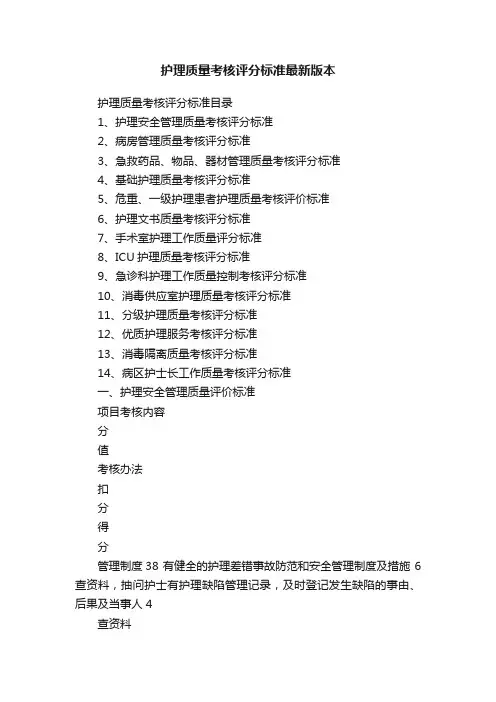 护理质量考核评分标准最新版本

护理质量考核评分标准目录

1、护理安全管理质量考核评分标准

2、病房管理质量考核评分标准

3、急救药品、物品、器材管理质量考核评分标准

4、基础护理质量考核评分标准

5、危重、一级护理患者护理质量考核评价标准

6、护理文书质量考核评分标准

7、手术室护理工作质量评分标准

8、ICU 护理质量考核评分标准

9、急诊科护理工作质量控制考核评分标准

10、消毒供应室护理质量考核评分标准

11、分级护理质量考核评分标准

12、优质护理服务考核评分标准

13、消毒隔离质量考核评分标准

14、病区护士长工作质量考核评分标准

一、护理安全管理质量评价标准

项目考核内容

分

值

考核办法

扣

分

得

分

管理制度 38 有健全的护理差错事故防范和安全管理制度及措施 6 查资料，抽问护士有护理缺陷管理记录，及时登记发生缺陷的事由、后果及当事人 4

查资料